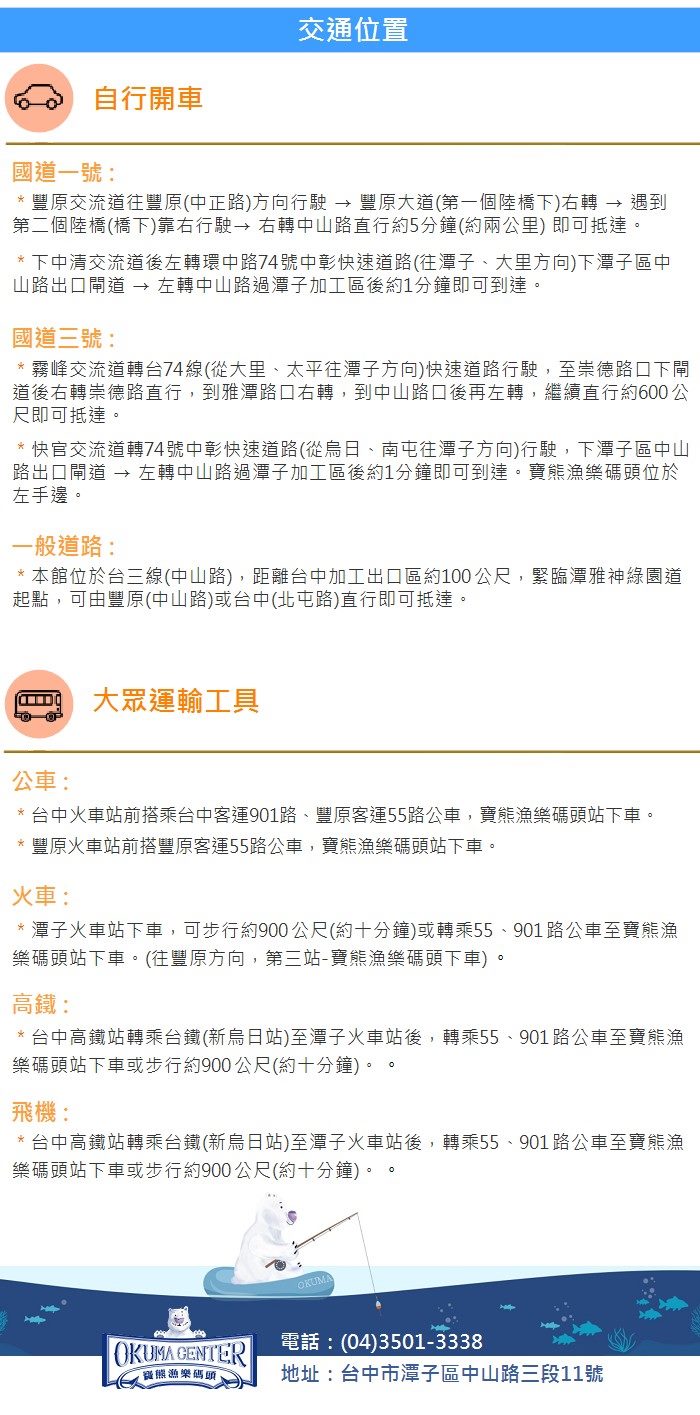 交通位置

自行開車

國道一號：

* 豐原交流道往豐原(中正路)方向行駛 → 豐原大道(第一個陸橋下)右轉 → 遇到第二個陸橋(橋下)靠右行駛→ 右轉中山路直行約5分鐘(約兩公里) 即可抵達。

* 下中清交流道後左轉環中路74號中彰快速道路(往潭子、大里方向)下潭子區中山路出口閘道 → 左轉中山路過潭子加工區後約1分鐘即可到達。

國道三號：

* 霧峰交流道轉台74線(從大里、太平往潭子方向)快速道路行駛，至崇德路口下閘道後右轉崇德路直行，到雅潭路口右轉，到中山路口後再左轉，繼續直行約600公尺即可抵達。

* 快官交流道轉74號中彰快速道路(從烏日、南屯往潭子方向)行駛，下潭子區中山路出口閘道 → 左轉中山路過潭子加工區後約1分鐘即可到達。寶熊漁樂碼頭位於左手邊。

一般道路：

* 本館位於台三線(中山路)，距離台中加工出口區約100公尺，緊臨潭雅神綠園道起點，可由豐原(中山路)或台中(北屯路)直行即可抵達。

大眾運輸工具

公車：

* 台中火車站前搭乘台中客運901路、豐原客運55路公車，寶熊漁樂碼頭站下車。

* 豐原火車站前搭豐原客運55路公車，寶熊漁樂碼頭站下車。

火車：

* 潭子火車站下車，可步行約900公尺(約十分鐘)或轉乘55、901路公車至寶熊漁樂碼頭站下車。(往豐原方向，第三站-寶熊漁樂碼頭下車)。

高鐵：

* 台中高鐵站轉乘台鐵(新烏日站)至潭子火車站後，轉乘55、901路公車至寶熊漁樂碼頭站下車或步行約900公尺(約十分鐘)。。

飛機：

* 台中高鐵站轉乘台鐵(新烏日站)至潭子火車站後，轉乘55、901路公車至寶熊漁樂碼頭站下車或步行約900公尺(約十分鐘)。。

OKUMA

OKUMA CENTER
寶熊漁樂碼頭

電話：(04)3501-3338
地址：台中市潭子區中山路三段11號